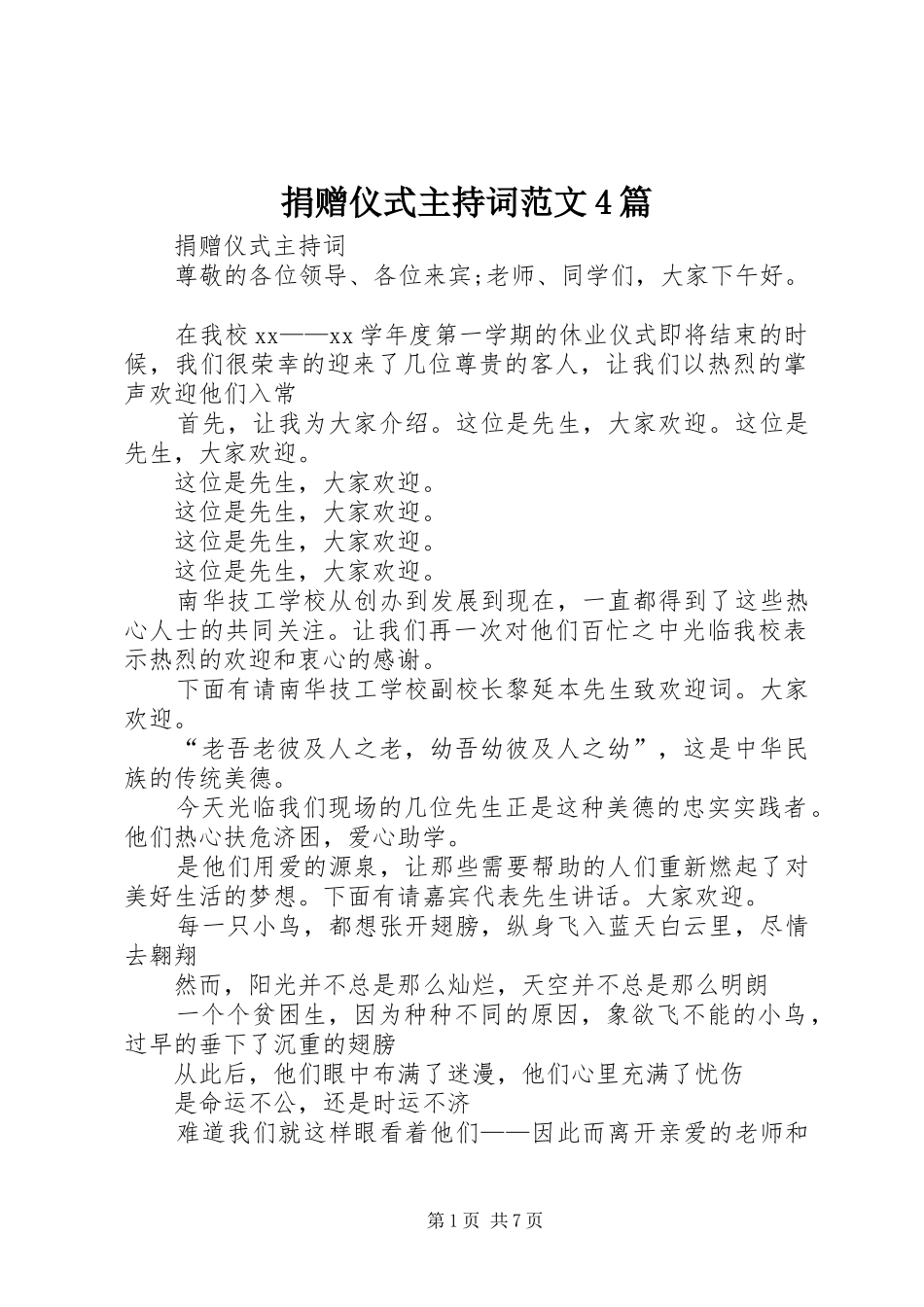 捐赠仪式主持词范文4篇

捐赠仪式主持词

尊敬的各位领导、各位来宾;老师、同学们，大家下午好。

在我校xx——xx学年度第一学期的休业仪式即将结束的时候，我们很荣幸的迎来了几位尊贵的客人，让我们以热烈的掌声欢迎他们入常

首先，让我为大家介绍。这位是先生，大家欢迎。这位是先生，大家欢迎。

这位是先生，大家欢迎。

这位是先生，大家欢迎。

这位是先生，大家欢迎。

这位是先生，大家欢迎。

南华技工学校从创办到发展到现在，一直都得到了这些热心人士的共同关注。让我们再一次对他们百忙之中光临我校表示热烈的欢迎和衷心的感谢。

下面有请南华技工学校副校长黎延本先生致欢迎词。大家欢迎。

“老吾老彼及人之老，幼吾幼彼及人之幼”，这是中华民族的传统美德。

今天光临我们现场的几位先生正是这种美德的忠实实践者。他们热心扶危济困，爱心助学。

是他们用爱的源泉，让那些需要帮助的人们重新燃起了对美好生活的梦想。下面有请嘉宾代表先生讲话。大家欢迎。

每一只小鸟，都想张开翅膀，纵身飞入蓝天白云里，尽情去翱翔

然而，阳光并不总是那么灿烂，天空并不总是那么明朗

一个个贫困生，因为种种不同的原因，象欲飞不能的小鸟，过早的垂下了沉重的翅膀

从此后，他们眼中布满了迷漫，他们心里充满了忧伤

是命运不公，还是时运不济

难道我们就这样眼看着他们——因此而离开亲爱的老师和

第1页 共7页